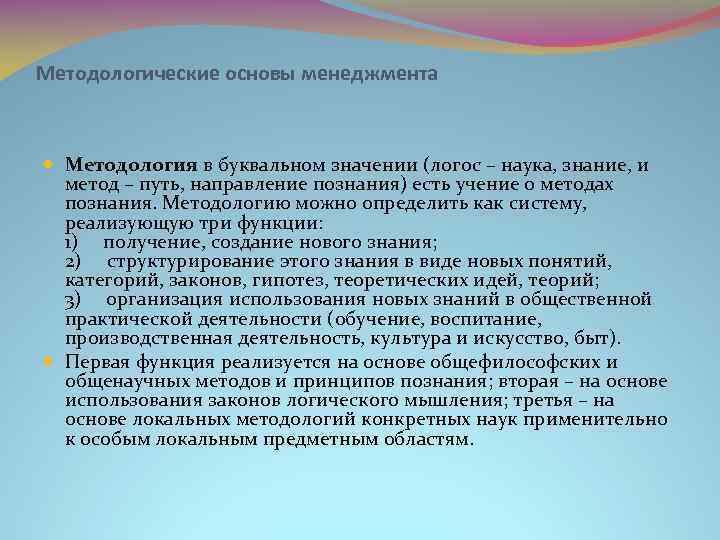 Методологические основы менеджмента

Методология в буквальном значении (логос – наука, знание, и метод – путь, направление познания) есть учение о методах познания. Методологию можно определить как систему, реализующую три функции:
1) получение, создание нового знания;
2) структурирование этого знания в виде новых понятий, категорий, законов, гипотез, теоретических идей, теорий;
3) организация использования новых знаний в общественной практической деятельности (обучение, воспитание, производственная деятельность, культура и искусство, быт).

Первая функция реализуется на основе общефилософских и общенаучных методов и принципов познания; вторая – на основе использования законов логического мышления; третья – на основе локальных методологий конкретных наук применительно к особым локальным предметным областям.